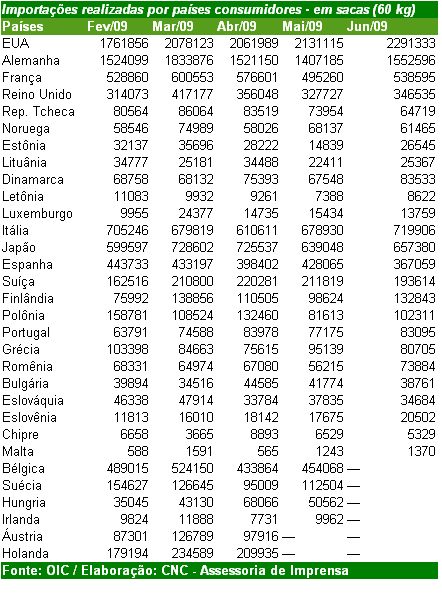 Importações realizadas por países consumidores - em sacas (60 kg)

| Países | Fev/09 | Mar/09 | Abr/09 | Mai/09 | Jun/09 |
|---|---|---|---|---|---|
| EUA | 1761856 | 2078123 | 2061989 | 2131115 | 2291333 |
| Alemanha | 1524099 | 1833876 | 1521150 | 1407185 | 1552596 |
| França | 528860 | 600553 | 576601 | 495260 | 538595 |
| Reino Unido | 314073 | 417177 | 356048 | 327727 | 346535 |
| Rep. Tcheca | 80564 | 86064 | 83519 | 73954 | 64719 |
| Noruega | 58546 | 74989 | 58026 | 68137 | 61465 |
| Estônia | 32137 | 35696 | 28222 | 14839 | 26545 |
| Lituânia | 34777 | 25181 | 34488 | 22411 | 25367 |
| Dinamarca | 68758 | 68132 | 75393 | 67548 | 83533 |
| Letônia | 11083 | 9932 | 9261 | 7388 | 8622 |
| Luxemburgo | 9955 | 24377 | 14735 | 15434 | 13759 |
| Itália | 705246 | 679819 | 610611 | 678930 | 719906 |
| Japão | 599597 | 728602 | 725537 | 639048 | 657380 |
| Espanha | 443733 | 433197 | 398402 | 428065 | 367059 |
| Suíça | 162516 | 210800 | 220281 | 211819 | 193614 |
| Finlândia | 75992 | 138856 | 110505 | 98624 | 132843 |
| Polônia | 158781 | 108524 | 132460 | 81613 | 102311 |
| Portugal | 63791 | 74588 | 83978 | 77175 | 83095 |
| Grécia | 103398 | 84663 | 75615 | 95139 | 80705 |
| Romênia | 68331 | 64974 | 67080 | 56215 | 73884 |
| Bulgária | 39894 | 34516 | 44585 | 41774 | 38761 |
| Eslováquia | 46338 | 47914 | 33784 | 37835 | 34684 |
| Eslovênia | 11813 | 16010 | 18142 | 17675 | 20502 |
| Chipre | 6658 | 3665 | 8893 | 6529 | 5329 |
| Malta | 588 | 1591 | 565 | 1243 | 1370 |
| Bélgica | 489015 | 524150 | 433864 | 454068 | — |
| Suécia | 154627 | 126645 | 95009 | 112504 | — |
| Hungria | 35045 | 43130 | 68066 | 50562 | — |
| Irlanda | 9824 | 11888 | 7731 | 9962 | — |
| Áustria | 87301 | 126789 | 97916 | — | — |
| Holanda | 179194 | 234589 | 209935 | — | — |

Fonte: OIC / Elaboração: CNC - Assessoria de Imprensa